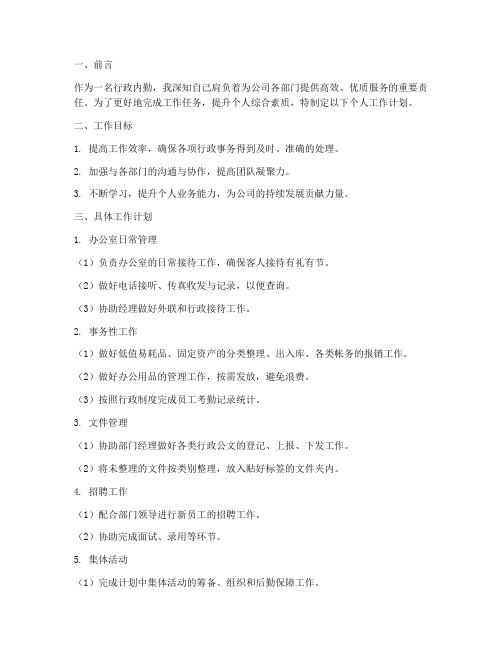 一、前言

作为一名行政内勤，我深知自己肩负着为公司各部门提供高效、优质服务的重要责任。为了更好地完成工作任务，提升个人综合素质，特制定以下个人工作计划。

二、工作目标

1. 提高工作效率，确保各项行政事务得到及时、准确的处理。

2. 加强与各部门的沟通与协作，提高团队凝聚力。

3. 不断学习，提升个人业务能力，为公司的持续发展贡献力量。

三、具体工作计划

1. 办公室日常管理

（1）负责办公室的日常接待工作，确保客人接待有礼有节。

（2）做好电话接听、传真收发与记录，以便查询。

（3）协助经理做好外联和行政接待工作。

2. 事务性工作

（1）做好低值易耗品、固定资产的分类整理、出入库、各类帐务的报销工作。

（2）做好办公用品的管理工作，按需发放，避免浪费。

（3）按照行政制度完成员工考勤记录统计。

3. 文件管理

（1）协助部门经理做好各类行政公文的登记、上报、下发工作。

（2）将未整理的文件按类别整理，放入贴好标签的文件夹内。

4. 招聘工作

（1）配合部门领导进行新员工的招聘工作。

（2）协助完成面试、录用等环节。

5. 集体活动

（1）完成计划中集体活动的筹备、组织和后勤保障工作。